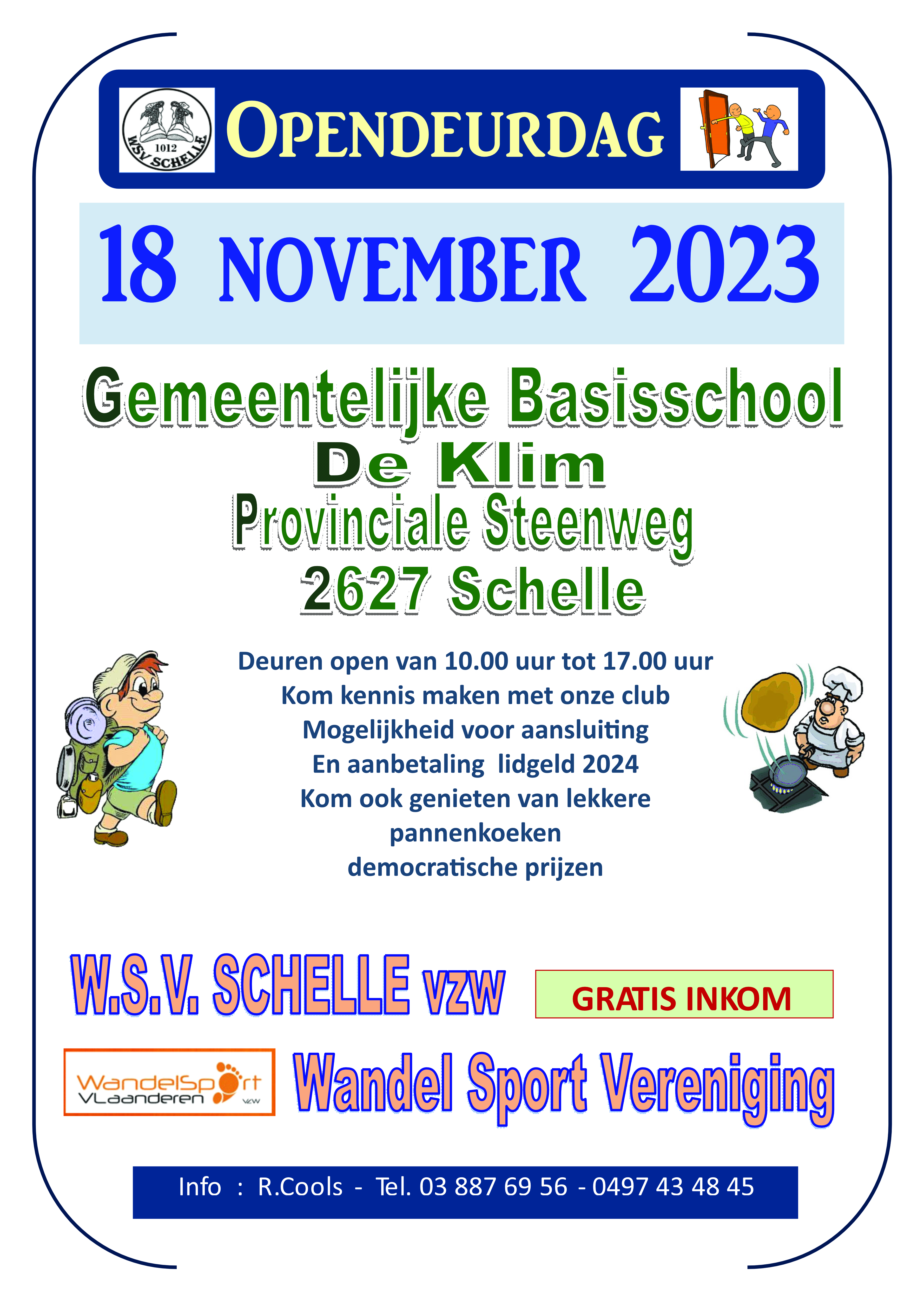 1012
WSV SCHELLE

OPENDEURDAG

18 NOVEMBER 2023

Gemeentelijke Basisschool
De Klim
Provinciale Steenweg
2627 Schelle

Deuren open van 10.00 uur tot 17.00 uur
Kom kennis maken met onze club
Mogelijkheid voor aansluiting
En aanbetaling lidgeld 2024
Kom ook genieten van lekkere
pannenkoeken
democratische prijzen

W.S.V. SCHELLE vzw

GRATIS INKOM

WandelSport VLaanderen vzw

Wandel Sport Vereniging

Info : R.Cools - Tel. 03 887 69 56 - 0497 43 48 45